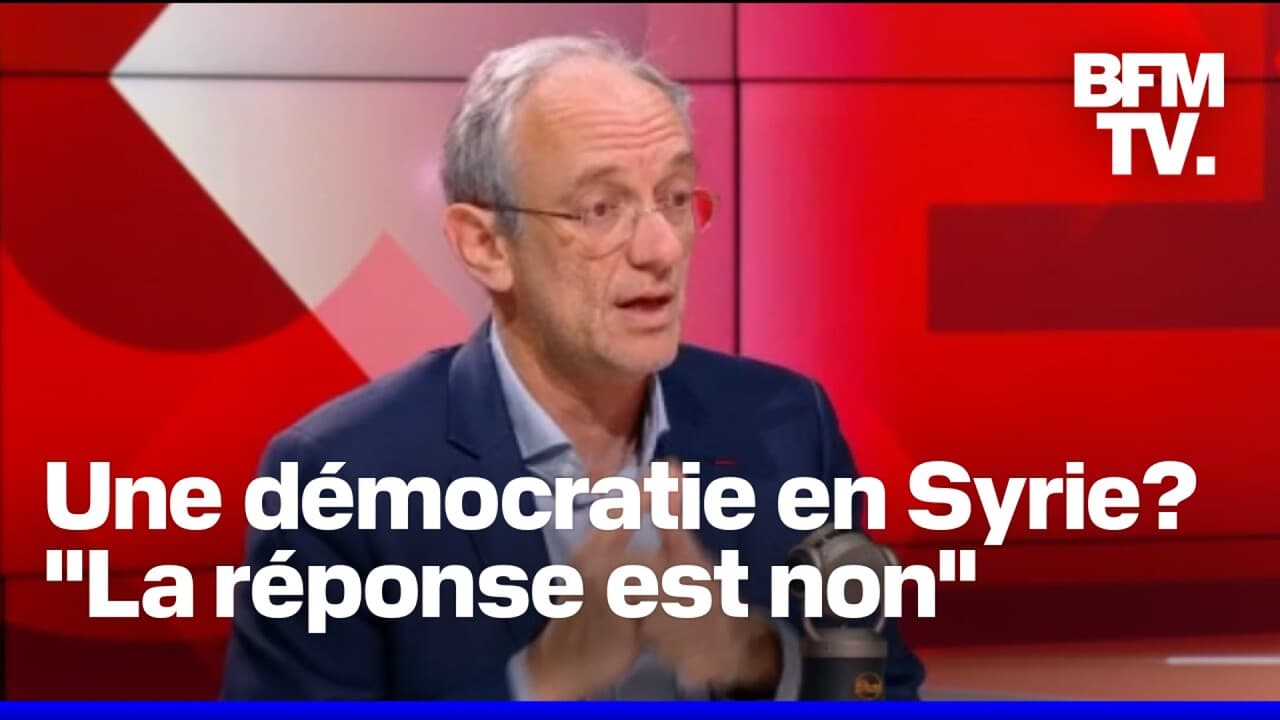 BFM TV.

Une démocratie en Syrie? "La réponse est non"